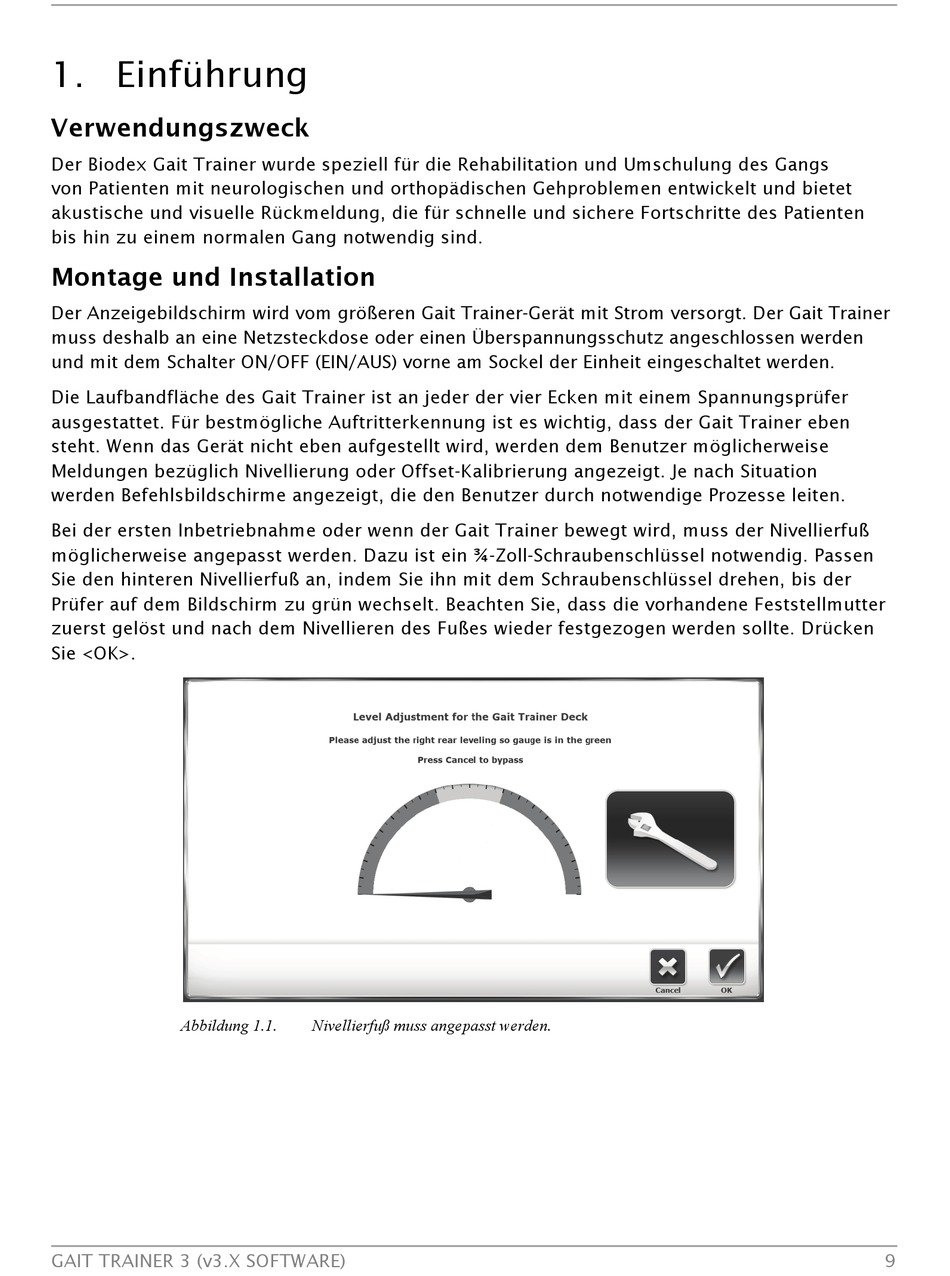 1. Einführung

Verwendungszweck

Der Biodex Gait Trainer wurde speziell für die Rehabilitation und Umschulung des Gangs von Patienten mit neurologischen und orthopädischen Gehproblemen entwickelt und bietet akustische und visuelle Rückmeldung, die für schnelle und sichere Fortschritte des Patienten bis hin zu einem normalen Gang notwendig sind.

Montage und Installation

Der Anzeigebildschirm wird vom größeren Gait Trainer-Gerät mit Strom versorgt. Der Gait Trainer muss deshalb an eine Netzsteckdose oder einen Überspannungsschutz angeschlossen werden und mit dem Schalter ON/OFF (EIN/AUS) vorne am Sockel der Einheit eingeschaltet werden.

Die Laufbandfläche des Gait Trainer ist an jeder der vier Ecken mit einem Spannungsprüfer ausgestattet. Für bestmögliche Auftritterkennung ist es wichtig, dass der Gait Trainer eben steht. Wenn das Gerät nicht eben aufgestellt wird, werden dem Benutzer möglicherweise Meldungen bezüglich Nivellierung oder Offset-Kalibrierung angezeigt. Je nach Situation werden Befehlsbildschirme angezeigt, die den Benutzer durch notwendige Prozesse leiten.

Bei der ersten Inbetriebnahme oder wenn der Gait Trainer bewegt wird, muss der Nivellierfuß möglicherweise angepasst werden. Dazu ist ein ¾-Zoll-Schraubenschlüssel notwendig. Passen Sie den hinteren Nivellierfuß an, indem Sie ihn mit dem Schraubenschlüssel drehen, bis der Prüfer auf dem Bildschirm zu grün wechselt. Beachten Sie, dass die vorhandene Feststellmutter zuerst gelöst und nach dem Nivellieren des Fußes wieder festgezogen werden sollte. Drücken Sie <OK>.

Level Adjustment for the Gait Trainer Deck

Please adjust the right rear leveling so gauge is in the green

Press Cancel to bypass

Cancel OK

Abbildung 1.1. Nivellierfuß muss angepasst werden.

GAIT TRAINER 3 (v3.X SOFTWARE) 9